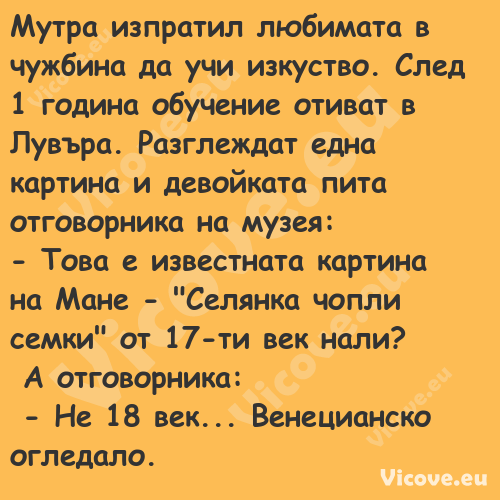 Мутра изпратил любимата в чужбина да учи изкуство. След 1 година обучение отиват в Лувъра. Разглеждат една картина и девойката пита отговорника на музея:
- Това е известната картина на Мане - "Селянка чопли семки" от 17-ти век нали?
 А отговорника:
 - Не 18 век... Венецианско огледало.

Vicove.eu